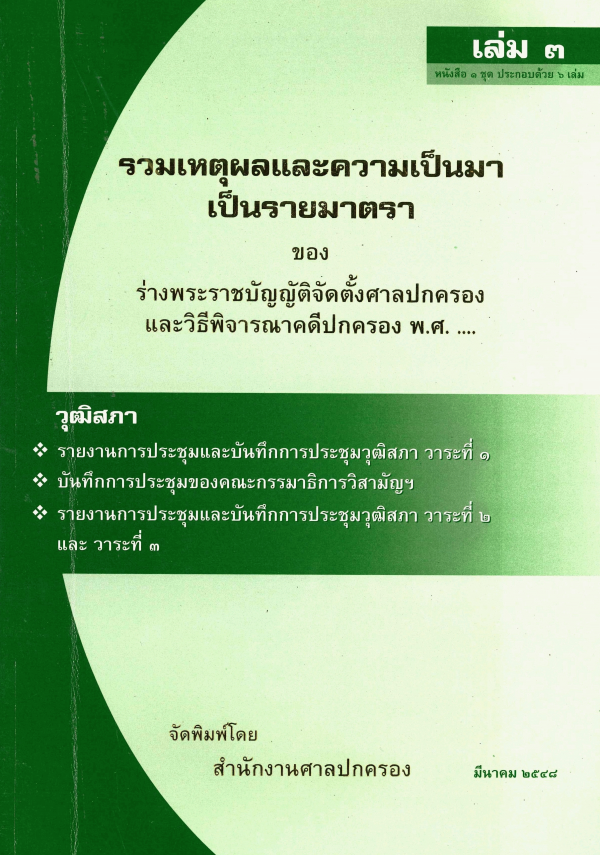 เล่ม ๓
หนังสือ ๑ ชุด ประกอบด้วย ๖ เล่ม

รวมเหตุผลและความเป็นมา
เป็นรายมาตรา

ของ

ร่างพระราชบัญญัติจัดตั้งศาลปกครอง
และวิธีพิจารณาคดีปกครอง พ.ศ. ....

วุฒิสภา

❖ รายงานการประชุมและบันทึกการประชุมวุฒิสภา วาระที่ ๑
❖ บันทึกการประชุมของคณะกรรมาธิการวิสามัญฯ
❖ รายงานการประชุมและบันทึกการประชุมวุฒิสภา วาระที่ ๒ และ วาระที่ ๓

จัดพิมพ์โดย
สำนักงานศาลปกครอง

มีนาคม ๒๕๔๘